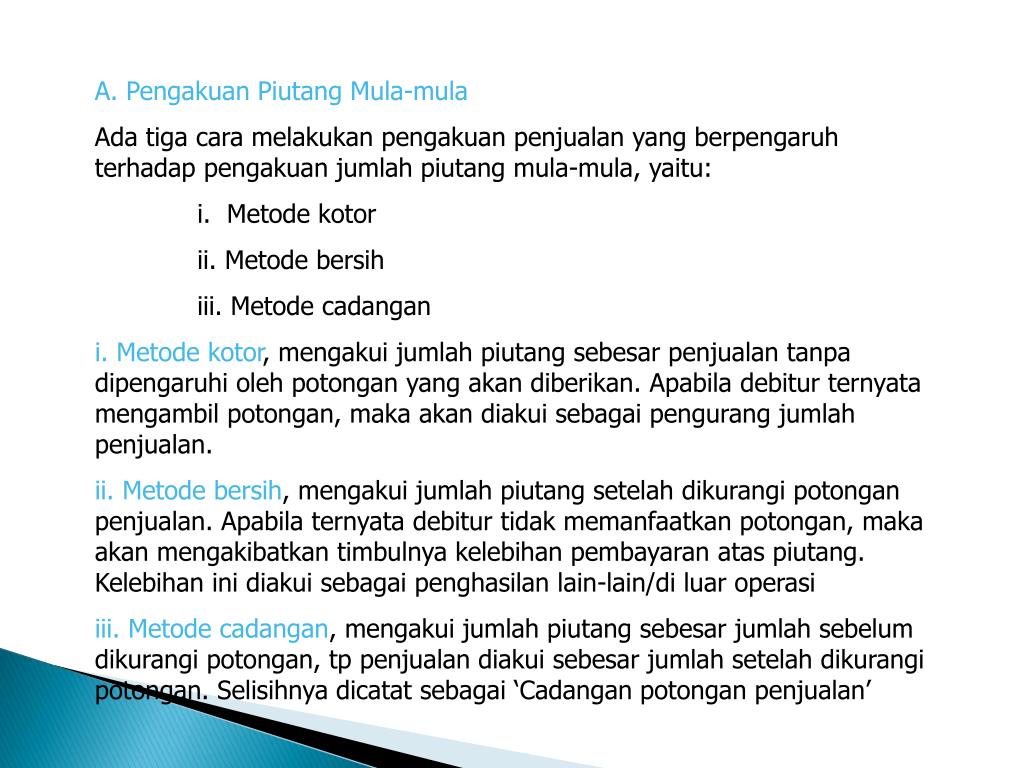 A. Pengakuan Piutang Mula-mula

Ada tiga cara melakukan pengakuan penjualan yang berpengaruh terhadap pengakuan jumlah piutang mula-mula, yaitu:

i. Metode kotor

ii. Metode bersih

iii. Metode cadangan

i. Metode kotor, mengakui jumlah piutang sebesar penjualan tanpa dipengaruhi oleh potongan yang akan diberikan. Apabila debitur ternyata mengambil potongan, maka akan diakui sebagai pengurang jumlah penjualan.

ii. Metode bersih, mengakui jumlah piutang setelah dikurangi potongan penjualan. Apabila ternyata debitur tidak memanfaatkan potongan, maka akan mengakibatkan timbulnya kelebihan pembayaran atas piutang. Kelebihan ini diakui sebagai penghasilan lain-lain/di luar operasi

iii. Metode cadangan, mengakui jumlah piutang sebesar jumlah sebelum dikurangi potongan, tp penjualan diakui sebesar jumlah setelah dikurangi potongan. Selisihnya dicatat sebagai ‘Cadangan potongan penjualan’